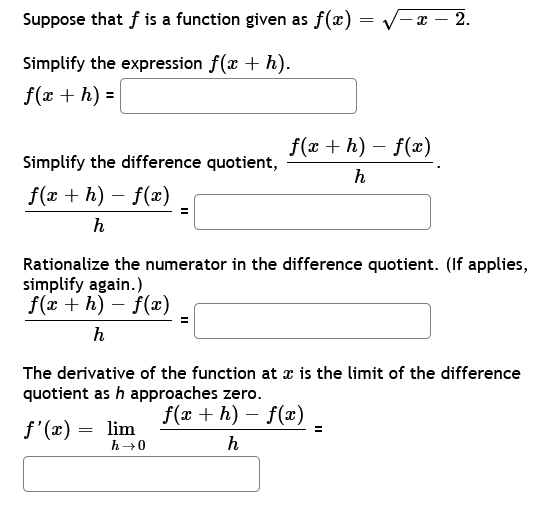 Suppose that $f$ is a function given as $f(x) = \sqrt{-x-2}$.

Simplify the expression $f(x+h)$.

$f(x+h)$ =

Simplify the difference quotient, $\frac{f(x+h)-f(x)}{h}$.

$\frac{f(x+h)-f(x)}{h}$ =

Rationalize the numerator in the difference quotient. (If applies, simplify again.)

$\frac{f(x+h)-f(x)}{h}$ =

The derivative of the function at $x$ is the limit of the difference quotient as $h$ approaches zero.

$f'(x) = \lim_{h \to 0} \frac{f(x+h)-f(x)}{h}$ =